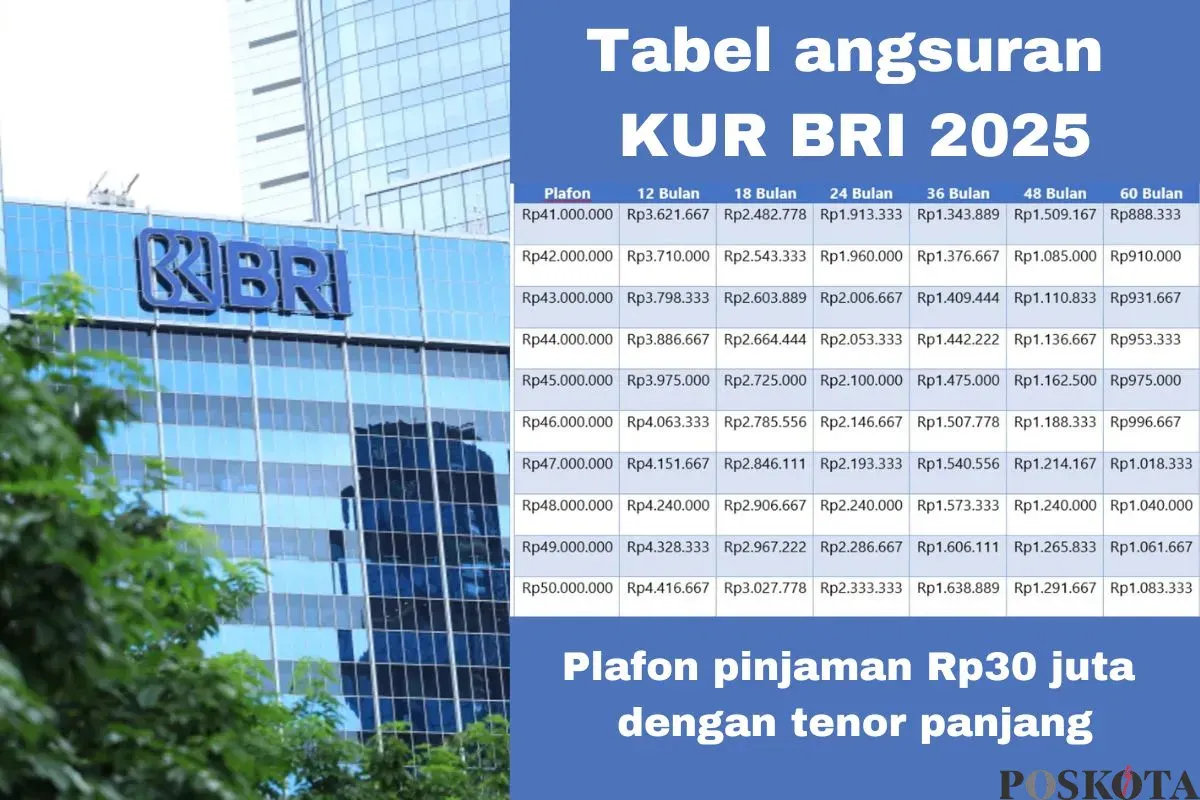 BRI

Tabel angsuran KUR BRI 2025

| Plafon | 12 Bulan | 18 Bulan | 24 Bulan | 36 Bulan | 48 Bulan | 60 Bulan |
|---|---|---|---|---|---|---|
| Rp41.000.000 | Rp3.621.667 | Rp2.482.778 | Rp1.913.333 | Rp1.343.889 | Rp1.509.167 | Rp888.333 |
| Rp42.000.000 | Rp3.710.000 | Rp2.543.333 | Rp1.960.000 | Rp1.376.667 | Rp1.085.000 | Rp910.000 |
| Rp43.000.000 | Rp3.798.333 | Rp2.603.889 | Rp2.006.667 | Rp1.409.444 | Rp1.110.833 | Rp931.667 |
| Rp44.000.000 | Rp3.886.667 | Rp2.664.444 | Rp2.053.333 | Rp1.442.222 | Rp1.136.667 | Rp953.333 |
| Rp45.000.000 | Rp3.975.000 | Rp2.725.000 | Rp2.100.000 | Rp1.475.000 | Rp1.162.500 | Rp975.000 |
| Rp46.000.000 | Rp4.063.333 | Rp2.785.556 | Rp2.146.667 | Rp1.507.778 | Rp1.188.333 | Rp996.667 |
| Rp47.000.000 | Rp4.151.667 | Rp2.846.111 | Rp2.193.333 | Rp1.540.556 | Rp1.214.167 | Rp1.018.333 |
| Rp48.000.000 | Rp4.240.000 | Rp2.906.667 | Rp2.240.000 | Rp1.573.333 | Rp1.240.000 | Rp1.040.000 |
| Rp49.000.000 | Rp4.328.333 | Rp2.967.222 | Rp2.286.667 | Rp1.606.111 | Rp1.265.833 | Rp1.061.667 |
| Rp50.000.000 | Rp4.416.667 | Rp3.027.778 | Rp2.333.333 | Rp1.638.889 | Rp1.291.667 | Rp1.083.333 |

Plafon pinjaman Rp30 juta dengan tenor panjang

POSKOTA